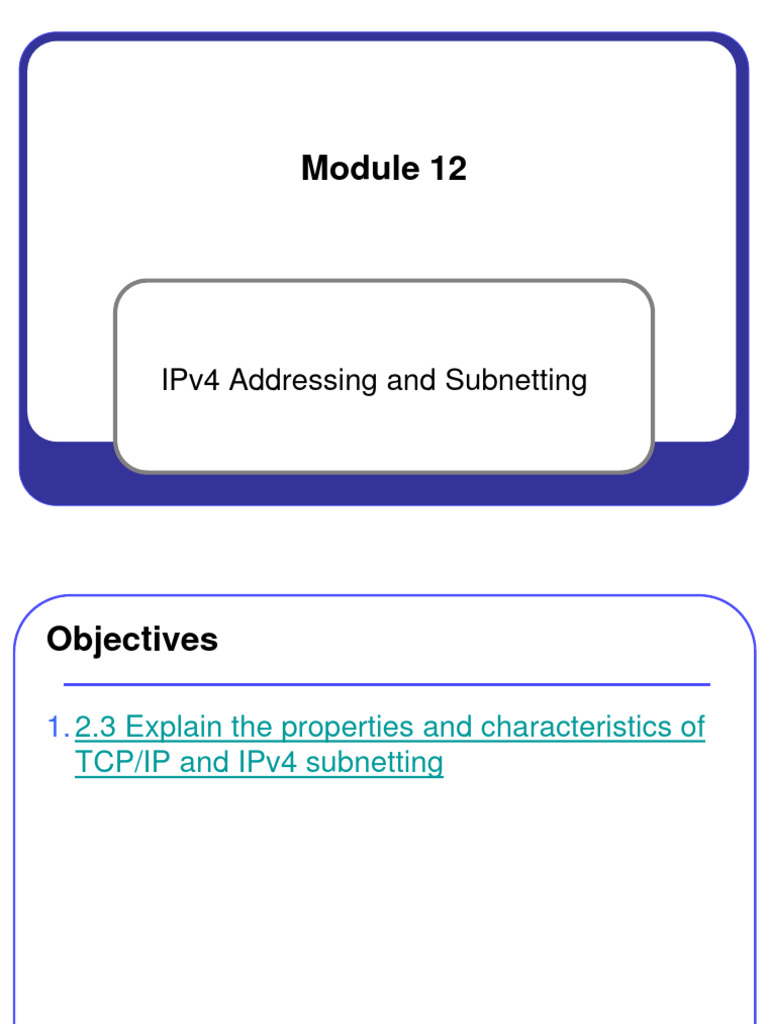 Module 12

IPv4 Addressing and Subnetting

Objectives

1. 2.3 Explain the properties and characteristics of TCP/IP and IPv4 subnetting